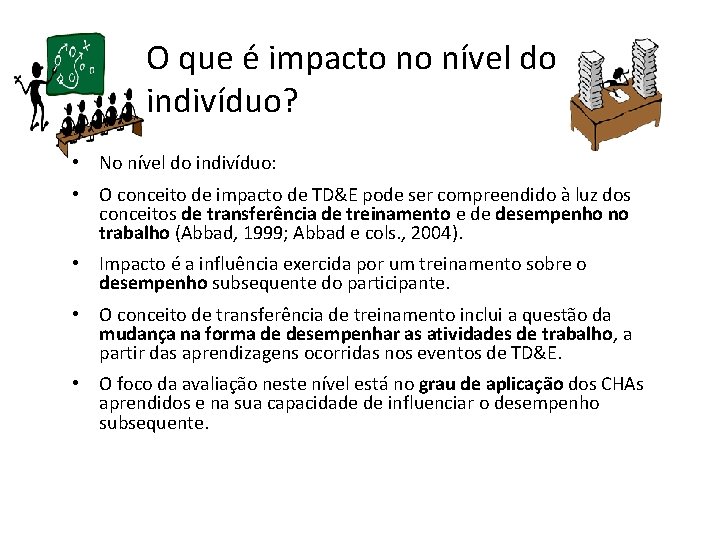 O que é impacto no nível do indivíduo?

• No nível do indivíduo:

• O conceito de impacto de TD&E pode ser compreendido à luz dos conceitos de transferência de treinamento e de desempenho no trabalho (Abbad, 1999; Abbad e cols., 2004).

• Impacto é a influência exercida por um treinamento sobre o desempenho subsequente do participante.

• O conceito de transferência de treinamento inclui a questão da mudança na forma de desempenhar as atividades de trabalho, a partir das aprendizagens ocorridas nos eventos de TD&E.

• O foco da avaliação neste nível está no grau de aplicação dos CHAs aprendidos e na sua capacidade de influenciar o desempenho subsequente.